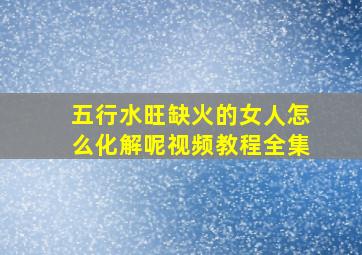 五行水旺缺火的女人怎么化解呢视频教程全集